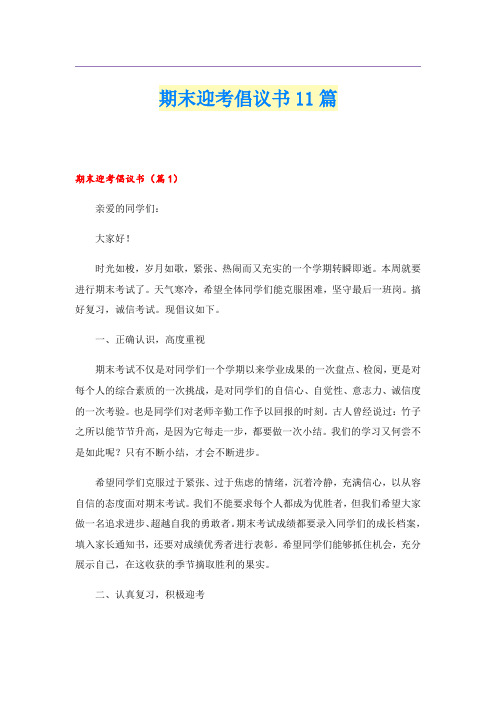 期末迎考倡议书11篇

期末迎考倡议书（篇1）

亲爱的同学们：

大家好！

时光如梭，岁月如歌，紧张、热闹而又充实的一个学期转瞬即逝。本周就要进行期末考试了。天气寒冷，希望全体同学们能克服困难，坚守最后一班岗。搞好复习，诚信考试。现倡议如下。

一、正确认识，高度重视

期末考试不仅是对同学们一个学期以来学业成果的一次盘点、检阅，更是对每个人的综合素质的一次挑战，是对同学们的自信心、自觉性、意志力、诚信度的一次考验。也是同学们对老师辛勤工作予以回报的时刻。古人曾经说过：竹子之所以能节节升高，是因为它每走一步，都要做一次小结。我们的学习又何尝不是如此呢？只有不断小结，才会不断进步。

希望同学们克服过于紧张、过于焦虑的情绪，沉着冷静，充满信心，以从容自信的态度面对期末考试。我们不能要求每个人都成为优胜者，但我们希望大家做一名追求进步、超越自我的勇敢者。期末考试成绩都要录入同学们的成长档案，填入家长通知书，还要对成绩优秀者进行表彰。希望同学们能够抓住机会，充分展示自己，在这收获的季节摘取胜利的果实。

二、认真复习，积极迎考